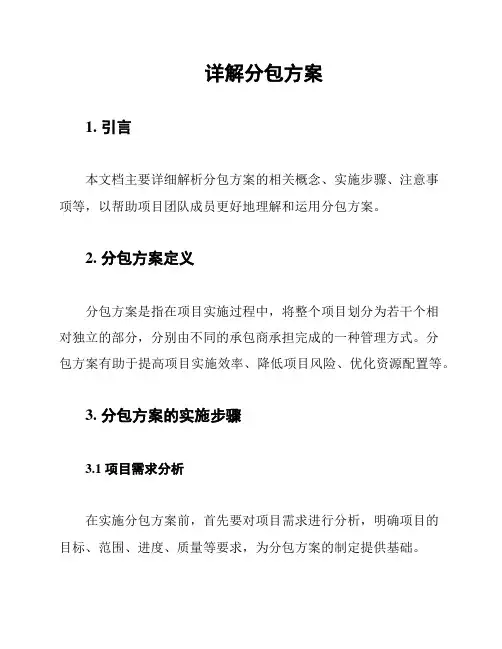 详解分包方案

1. 引言

本文档主要详细解析分包方案的相关概念、实施步骤、注意事项等，以帮助项目团队成员更好地理解和运用分包方案。

2. 分包方案定义

分包方案是指在项目实施过程中，将整个项目划分为若干个相对独立的部分，分别由不同的承包商承担完成的一种管理方式。分包方案有助于提高项目实施效率、降低项目风险、优化资源配置等。

3. 分包方案的实施步骤

3.1 项目需求分析

在实施分包方案前，首先要对项目需求进行分析，明确项目的目标、范围、进度、质量等要求，为分包方案的制定提供基础。